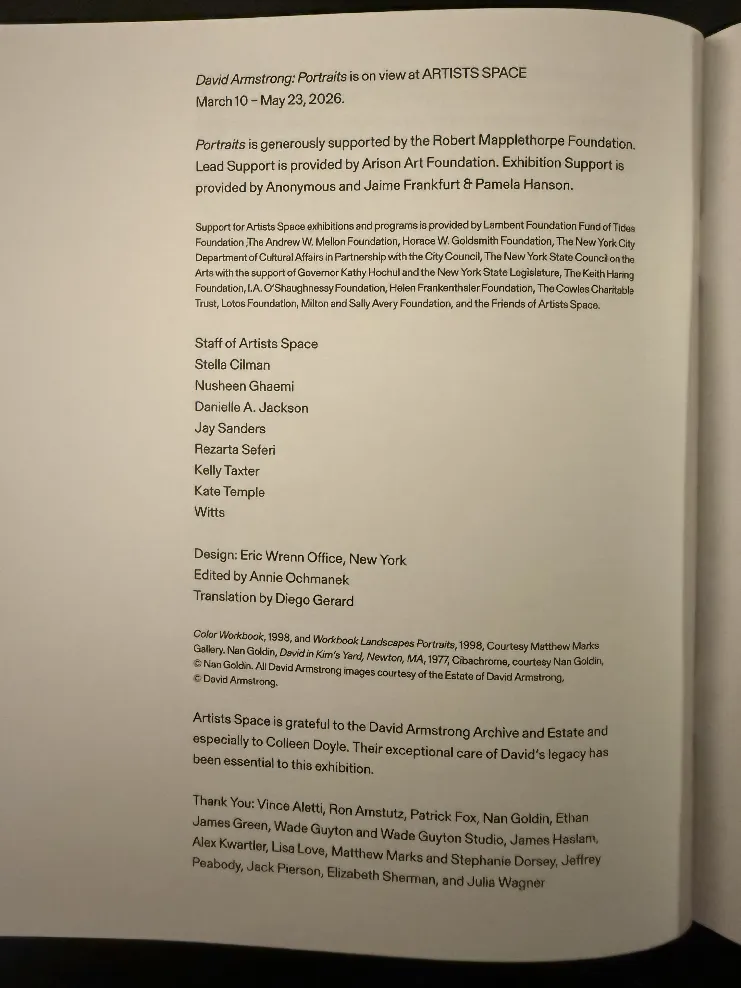 David Armstrong: Portraits is on view at ARTISTS SPACE March 10 – May 23, 2026.

Portraits is generously supported by the Robert Mapplethorpe Foundation. Lead Support is provided by Arison Art Foundation. Exhibition Support is provided by Anonymous and Jaime Frankfurt & Pamela Hanson.

Support for Artists Space exhibitions and programs is provided by Lambent Foundation Fund of Tides Foundation ,The Andrew W. Mellon Foundation, Horace W. Goldsmith Foundation, The New York City Department of Cultural Affairs in Partnership with the City Council, The New York State Council on the Arts with the support of Governor Kathy Hochul and the New York State Legislature, The Keith Haring Foundation, I.A. O'Shaughnessy Foundation, Helen Frankenthaler Foundation, The Cowles Charitable Trust, Lotos Foundation, Milton and Sally Avery Foundation, and the Friends of Artists Space.

Staff of Artists Space
Stella Cilman
Nusheen Ghaemi
Danielle A. Jackson
Jay Sanders
Rezarta Seferi
Kelly Taxter
Kate Temple
Witts

Design: Eric Wrenn Office, New York
Edited by Annie Ochmanek
Translation by Diego Gerard

Color Workbook, 1998, and Workbook Landscapes Portraits, 1998, Courtesy Matthew Marks Gallery. Nan Goldin, David in Kim's Yard, Newton, MA, 1977, Cibachrome, courtesy Nan Goldin, © Nan Goldin. All David Armstrong images courtesy of the Estate of David Armstrong, © David Armstrong.

Artists Space is grateful to the David Armstrong Archive and Estate and especially to Colleen Doyle. Their exceptional care of David's legacy has been essential to this exhibition.

Thank You: Vince Aletti, Ron Amstutz, Patrick Fox, Nan Goldin, Ethan James Green, Wade Guyton and Wade Guyton Studio, James Haslam, Alex Kwartler, Lisa Love, Matthew Marks and Stephanie Dorsey, Jeffrey Peabody, Jack Pierson, Elizabeth Sherman, and Julia Wagner